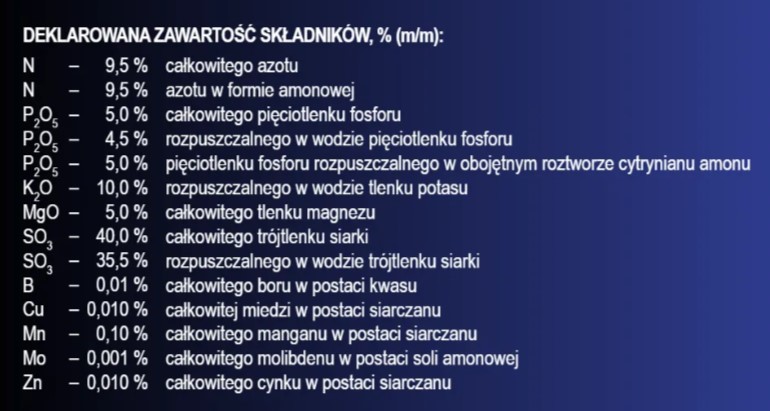 DEKLAROWANA ZAWARTOŚĆ SKŁADNIKÓW, % (m/m):

N – 9,5 % całkowitego azotu
N – 9,5 % azotu w formie amonowej
$P_2O_5$ – 5,0 % całkowitego pięciotlenku fosforu
$P_2O_5$ – 4,5 % rozpuszczalnego w wodzie pięciotlenku fosforu
$P_2O_5$ – 5,0 % pięciotlenku fosforu rozpuszczalnego w obojętnym roztworze cytrynianu amonu
$K_2O$ – 10,0 % rozpuszczalnego w wodzie tlenku potasu
MgO – 5,0 % całkowitego tlenku magnezu
$SO_3$ – 40,0 % całkowitego trójtlenku siarki
$SO_3$ – 35,5 % rozpuszczalnego w wodzie trójtlenku siarki
B – 0,01 % całkowitego boru w postaci kwasu
Cu – 0,010 % całkowitej miedzi w postaci siarczanu
Mn – 0,10 % całkowitego manganu w postaci siarczanu
Mo – 0,001 % całkowitego molibdenu w postaci soli amonowej
Zn – 0,010 % całkowitego cynku w postaci siarczanu